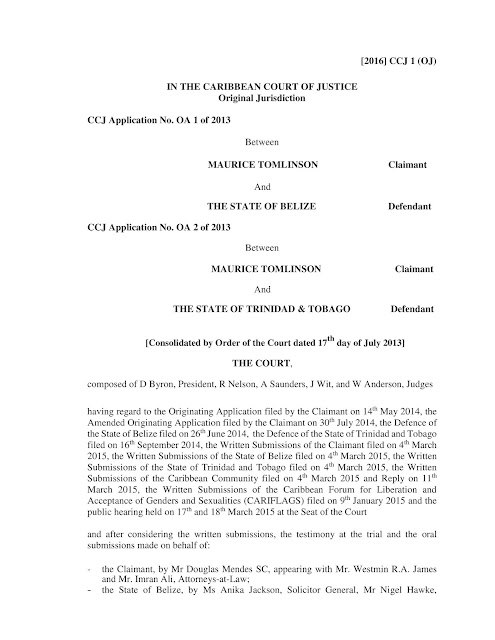 [2016] CCJ 1 (OJ)

IN THE CARIBBEAN COURT OF JUSTICE
Original Jurisdiction

CCJ Application No. OA 1 of 2013

Between

MAURICE TOMLINSON Claimant

And

THE STATE OF BELIZE Defendant

CCJ Application No. OA 2 of 2013

Between

MAURICE TOMLINSON Claimant

And

THE STATE OF TRINIDAD & TOBAGO Defendant

[Consolidated by Order of the Court dated 17$^{th}$ day of July 2013]

THE COURT,

composed of D Byron, President, R Nelson, A Saunders, J Wit, and W Anderson, Judges

having regard to the Originating Application filed by the Claimant on 14$^{th}$ May 2014, the Amended Originating Application filed by the Claimant on 30$^{th}$ July 2014, the Defence of the State of Belize filed on 26$^{th}$ June 2014, the Defence of the State of Trinidad and Tobago filed on 16$^{th}$ September 2014, the Written Submissions of the Claimant filed on 4$^{th}$ March 2015, the Written Submissions of the State of Belize filed on 4$^{th}$ March 2015, the Written Submissions of the State of Trinidad and Tobago filed on 4$^{th}$ March 2015, the Written Submissions of the Caribbean Community filed on 4$^{th}$ March 2015 and Reply on 11$^{th}$ March 2015, the Written Submissions of the Caribbean Forum for Liberation and Acceptance of Genders and Sexualities (CARIFLAGS) filed on 9$^{th}$ January 2015 and the public hearing held on 17$^{th}$ and 18$^{th}$ March 2015 at the Seat of the Court

and after considering the written submissions, the testimony at the trial and the oral submissions made on behalf of:

- the Claimant, by Mr Douglas Mendes SC, appearing with Mr. Westmin R.A. James and Mr. Imran Ali, Attorneys-at-Law;
- the State of Belize, by Ms Anika Jackson, Solicitor General, Mr Nigel Hawke,